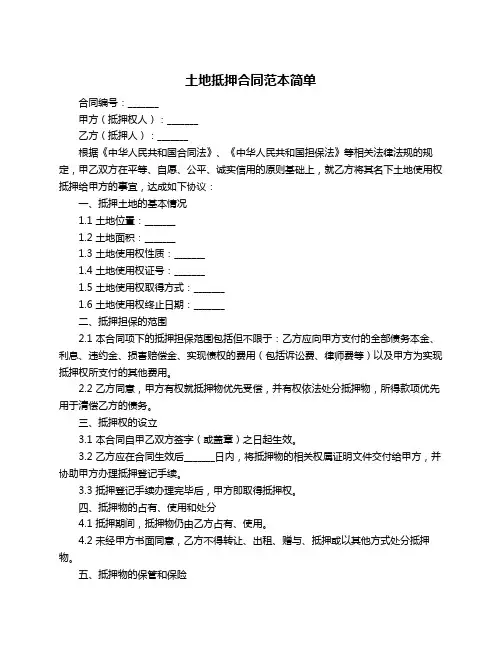 土地抵押合同范本简单

合同编号：______

甲方（抵押权人）：______

乙方（抵押人）：______

根据《中华人民共和国合同法》、《中华人民共和国担保法》等相关法律法规的规定，甲乙双方在平等、自愿、公平、诚实信用的原则基础上，就乙方将其名下土地使用权抵押给甲方的事宜，达成如下协议：

一、抵押土地的基本情况

1.1 土地位置：______

1.2 土地面积：______

1.3 土地使用权性质：______

1.4 土地使用权证号：______

1.5 土地使用权取得方式：______

1.6 土地使用权终止日期：______

二、抵押担保的范围

2.1 本合同项下的抵押担保范围包括但不限于：乙方应向甲方支付的全部债务本金、利息、违约金、损害赔偿金、实现债权的费用（包括诉讼费、律师费等）以及甲方为实现抵押权所支付的其他费用。

2.2 乙方同意，甲方有权就抵押物优先受偿，并有权依法处分抵押物，所得款项优先用于清偿乙方的债务。

三、抵押权的设立

3.1 本合同自甲乙双方签字（或盖章）之日起生效。

3.2 乙方应在合同生效后______日内，将抵押物的相关权属证明文件交付给甲方，并协助甲方办理抵押登记手续。

3.3 抵押登记手续办理完毕后，甲方即取得抵押权。

四、抵押物的占有、使用和处分

4.1 抵押期间，抵押物仍由乙方占有、使用。

4.2 未经甲方书面同意，乙方不得转让、出租、赠与、抵押或以其他方式处分抵押物。

五、抵押物的保管和保险